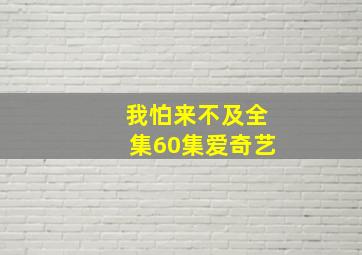 我怕来不及全集60集爱奇艺